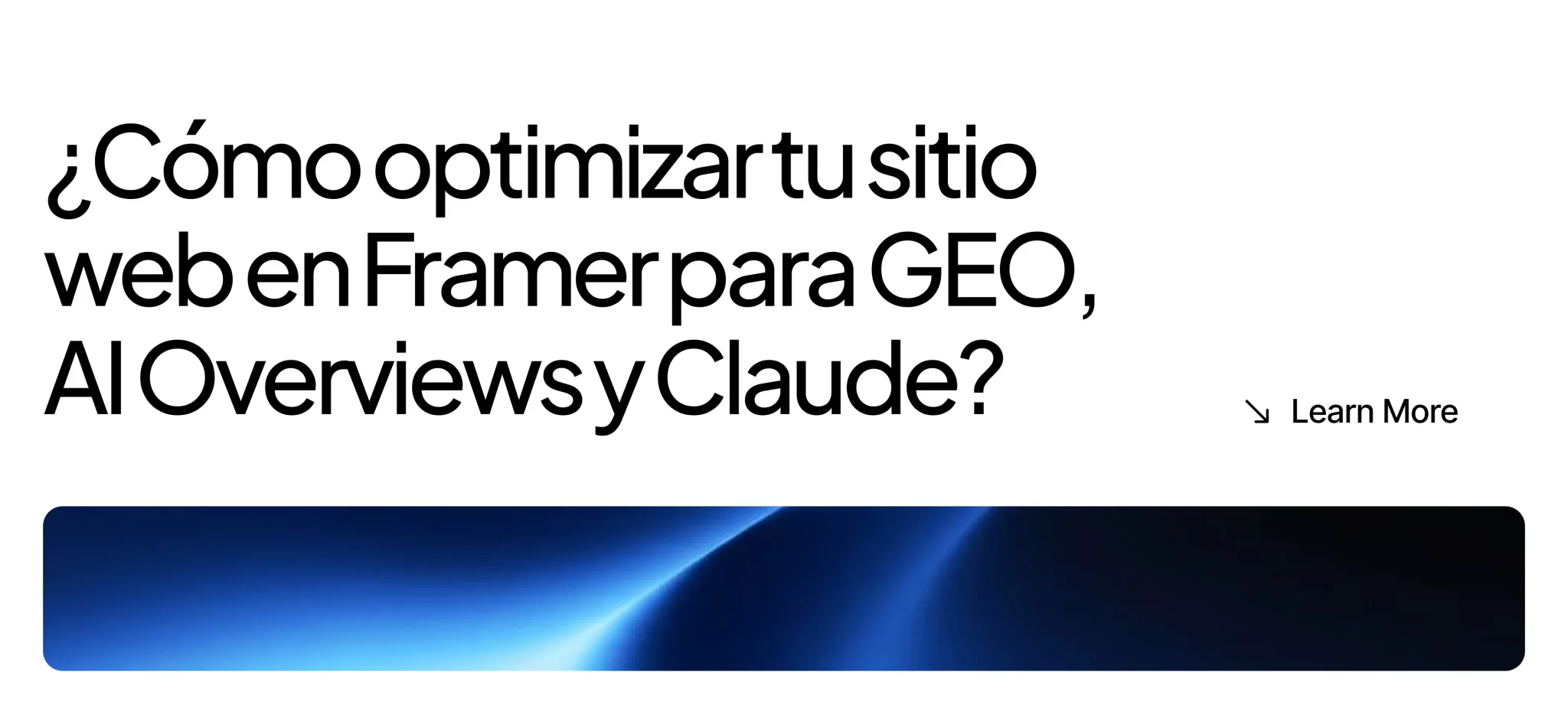 ¿Cómo optimizar tu sitio web en Framer para GEO, AI Overviews y Claude?

↘ Learn More